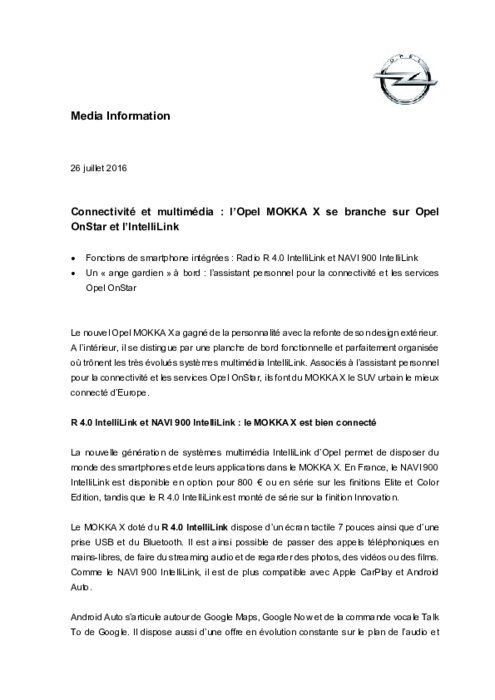 OPEL

Media Information

26 juillet 2016

Connectivité et multimédia : l'Opel MOKKA X se branche sur Opel OnStar et l'IntelliLink

• Fonctions de smartphone intégrées : Radio R 4.0 IntelliLink et NAVI 900 IntelliLink
• Un « ange gardien » à bord : l'assistant personnel pour la connectivité et les services Opel OnStar

Le nouvel Opel MOKKA X a gagné de la personnalité avec la refonte de son design extérieur. A l'intérieur, il se distingue par une planche de bord fonctionnelle et parfaitement organisée où trônent les très évolués systèmes multimédia IntelliLink. Associés à l'assistant personnel pour la connectivité et les services Opel OnStar, ils font du MOKKA X le SUV urbain le mieux connecté d'Europe.

R 4.0 IntelliLink et NAVI 900 IntelliLink : le MOKKA X est bien connecté

La nouvelle génération de systèmes multimédia IntelliLink d'Opel permet de disposer du monde des smartphones et de leurs applications dans le MOKKA X. En France, le NAVI 900 IntelliLink est disponible en option pour 800 € ou en série sur les finitions Elite et Color Edition, tandis que le R 4.0 IntelliLink est monté de série sur la finition Innovation.

Le MOKKA X doté du R 4.0 IntelliLink dispose d'un écran tactile 7 pouces ainsi que d'une prise USB et du Bluetooth. Il est ainsi possible de passer des appels téléphoniques en mains-libres, de faire du streaming audio et de regarder des photos, des vidéos ou des films. Comme le NAVI 900 IntelliLink, il est de plus compatible avec Apple CarPlay et Android Auto.

Android Auto s'articule autour de Google Maps, Google Now et de la commande vocale Talk To de Google. Il dispose aussi d'une offre en évolution constante sur le plan de l'audio et